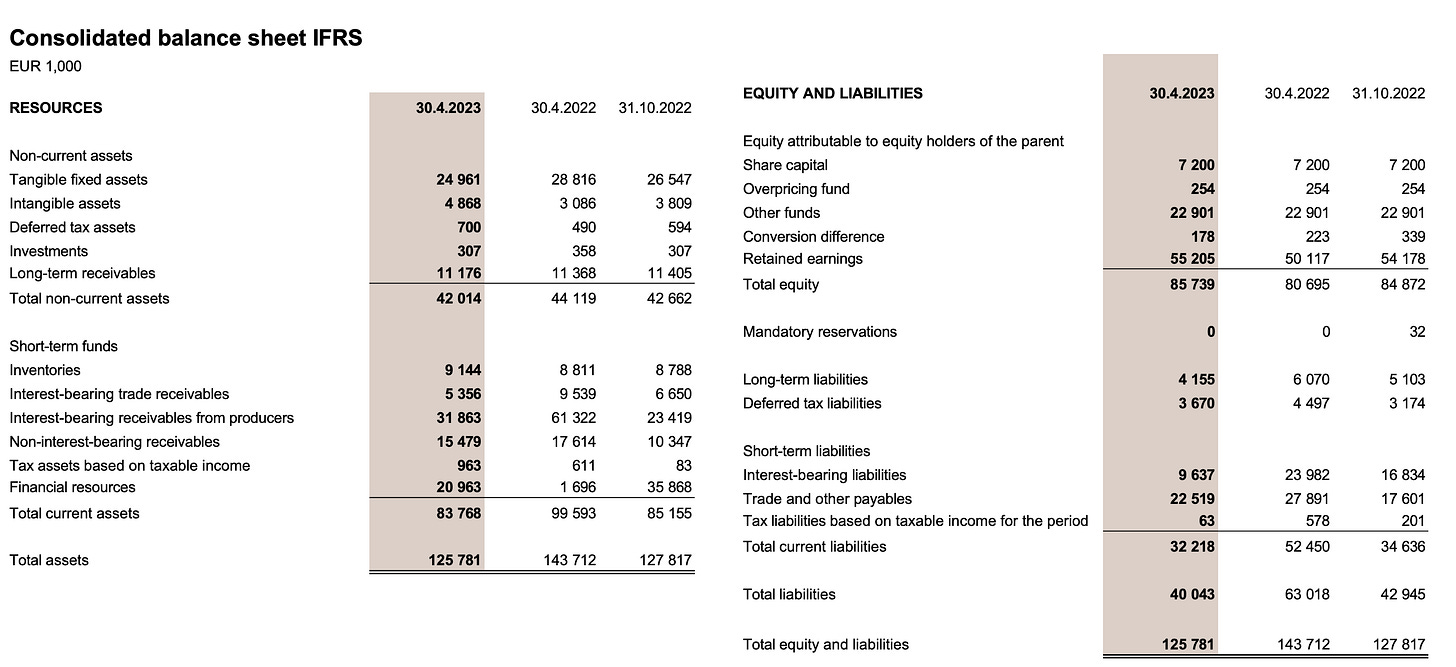 Consolidated balance sheet IFRS
EUR 1,000

| RESOURCES | 30.4.2023 | 30.4.2022 | 31.10.2022 |
|---|---|---|---|
| Non-current assets | | | |
| Tangible fixed assets | 24 961 | 28 816 | 26 547 |
| Intangible assets | 4 868 | 3 086 | 3 809 |
| Deferred tax assets | 700 | 490 | 594 |
| Investments | 307 | 358 | 307 |
| Long-term receivables | 11 176 | 11 368 | 11 405 |
| Total non-current assets | 42 014 | 44 119 | 42 662 |
| Short-term funds | | | |
| Inventories | 9 144 | 8 811 | 8 788 |
| Interest-bearing trade receivables | 5 356 | 9 539 | 6 650 |
| Interest-bearing receivables from producers | 31 863 | 61 322 | 23 419 |
| Non-interest-bearing receivables | 15 479 | 17 614 | 10 347 |
| Tax assets based on taxable income | 963 | 611 | 83 |
| Financial resources | 20 963 | 1 696 | 35 868 |
| Total current assets | 83 768 | 99 593 | 85 155 |
| Total assets | 125 781 | 143 712 | 127 817 |

| EQUITY AND LIABILITIES | 30.4.2023 | 30.4.2022 | 31.10.2022 |
|---|---|---|---|
| Equity attributable to equity holders of the parent | | | |
| Share capital | 7 200 | 7 200 | 7 200 |
| Overpricing fund | 254 | 254 | 254 |
| Other funds | 22 901 | 22 901 | 22 901 |
| Conversion difference | 178 | 223 | 339 |
| Retained earnings | 55 205 | 50 117 | 54 178 |
| Total equity | 85 739 | 80 695 | 84 872 |
| Mandatory reservations | 0 | 0 | 32 |
| Long-term liabilities | 4 155 | 6 070 | 5 103 |
| Deferred tax liabilities | 3 670 | 4 497 | 3 174 |
| Short-term liabilities | | | |
| Interest-bearing liabilities | 9 637 | 23 982 | 16 834 |
| Trade and other payables | 22 519 | 27 891 | 17 601 |
| Tax liabilities based on taxable income for the period | 63 | 578 | 201 |
| Total current liabilities | 32 218 | 52 450 | 34 636 |
| Total liabilities | 40 043 | 63 018 | 42 945 |
| Total equity and liabilities | 125 781 | 143 712 | 127 817 |